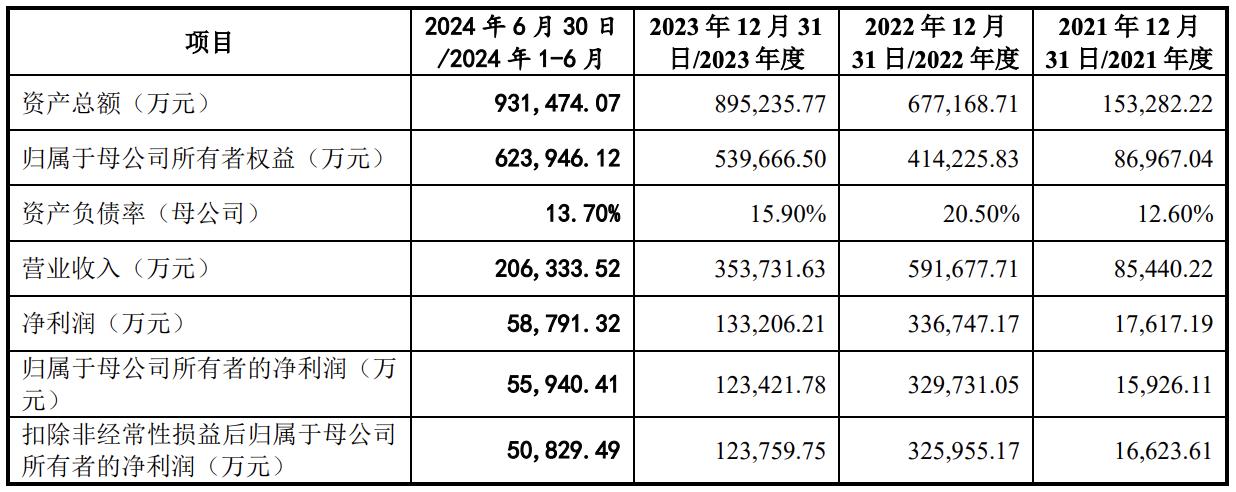 | 项目 | 2024 年 6 月 30 日/2024 年 1-6 月 | 2023 年 12 月 31 日/2023 年度 | 2022 年 12 月 31 日/2022 年度 | 2021 年 12 月 31 日/2021 年度 |
|---|---|---|---|---|
| 资产总额（万元） | 931,474.07 | 895,235.77 | 677,168.71 | 153,282.22 |
| 归属于母公司所有者权益（万元） | 623,946.12 | 539,666.50 | 414,225.83 | 86,967.04 |
| 资产负债率（母公司） | 13.70% | 15.90% | 20.50% | 12.60% |
| 营业收入（万元） | 206,333.52 | 353,731.63 | 591,677.71 | 85,440.22 |
| 净利润（万元） | 58,791.32 | 133,206.21 | 336,747.17 | 17,617.19 |
| 归属于母公司所有者的净利润（万元） | 55,940.41 | 123,421.78 | 329,731.05 | 15,926.11 |
| 扣除非经常性损益后归属于母公司所有者的净利润（万元） | 50,829.49 | 123,759.75 | 325,955.17 | 16,623.61 |